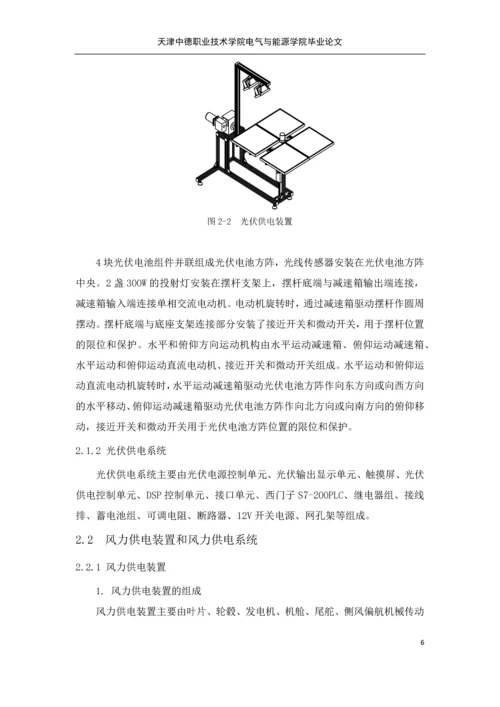 天津中德职业技术学院电气与能源学院毕业论文

图 2-2　光伏供电装置

4 块光伏电池组件并联组成光伏电池方阵，光线传感器安装在光伏电池方阵中央。2 盏 300W 的投射灯安装在摆杆支架上，摆杆底端与减速箱输出端连接，减速箱输入端连接单相交流电动机。电动机旋转时，通过减速箱驱动摆杆作圆周摆动。摆杆底端与底座支架连接部分安装了接近开关和微动开关，用于摆杆位置的限位和保护。水平和俯仰方向运动机构由水平运动减速箱、俯仰运动减速箱、水平运动和俯仰运动直流电动机、接近开关和微动开关组成。水平运动和俯仰运动直流电动机旋转时，水平运动减速箱驱动光伏电池方阵作向东方向或向西方向的水平移动、俯仰运动减速箱驱动光伏电池方阵作向北方向或向南方向的俯仰移动，接近开关和微动开关用于光伏电池方阵位置的限位和保护。

2.1.2 光伏供电系统

光伏供电系统主要由光伏电源控制单元、光伏输出显示单元、触摸屏、光伏供电控制单元、DSP 控制单元、接口单元、西门子 S7-200PLC、继电器组、接线排、蓄电池组、可调电阻、断路器、12V 开关电源、网孔架等组成。

2.2　风力供电装置和风力供电系统

2.2.1 风力供电装置

1. 风力供电装置的组成

风力供电装置主要由叶片、轮毂、发电机、机舱、尾舵、侧风偏航机械传动

6